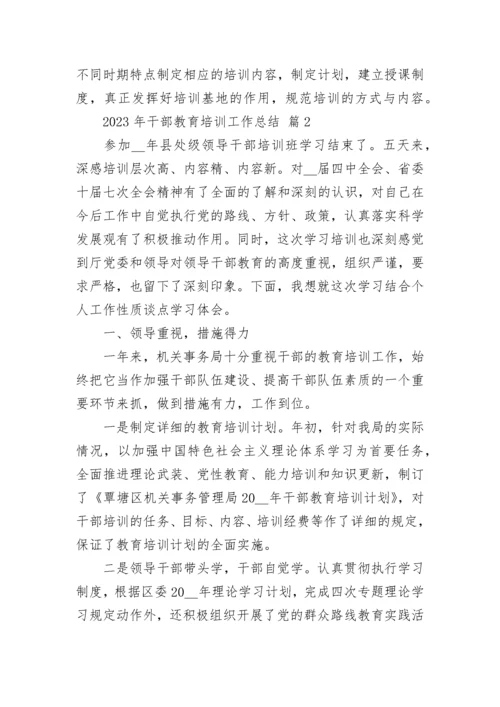 不同时期特点制定相应的培训内容，制定计划，建立授课制度，真正发挥好培训基地的作用，规范培训的方式与内容。

2023 年干部教育培训工作总结 篇 2

参加__年县处级领导干部培训班学习结束了。五天来，深感培训层次高、内容精、内容新。对__届四中全会、省委十届七次全会精神有了全面的了解和深刻的认识，对自己在今后工作中自觉执行党的路线、方针、政策，认真落实科学发展观有了积极推动作用。同时，这次学习培训也深刻感觉到厅党委和领导对领导干部教育的高度重视，组织严谨，要求严格，也留下了深刻印象。下面，我想就这次学习结合个人工作性质谈点学习体会。

一、领导重视，措施得力

一年来，机关事务局十分重视干部的教育培训工作，始终把它当作加强干部队伍建设、提高干部队伍素质的一个重要环节来抓，做到措施有力，工作到位。

一是制定详细的教育培训计划。年初，针对我局的实际情况，以加强中国特色社会主义理论体系学习为首要任务，全面推进理论武装、党性教育、能力培训和知识更新，制订了《覃塘区机关事务管理局 20__年干部教育培训计划》，对干部培训的任务、目标、内容、培训经费等作了详细的规定，保证了教育培训计划的全面实施。

二是领导干部带头学，干部自觉学。认真贯彻执行学习制度，根据区委 20__年理论学习计划，完成四次专题理论学习规定动作外，还积极组织开展了党的群众路线教育实践活